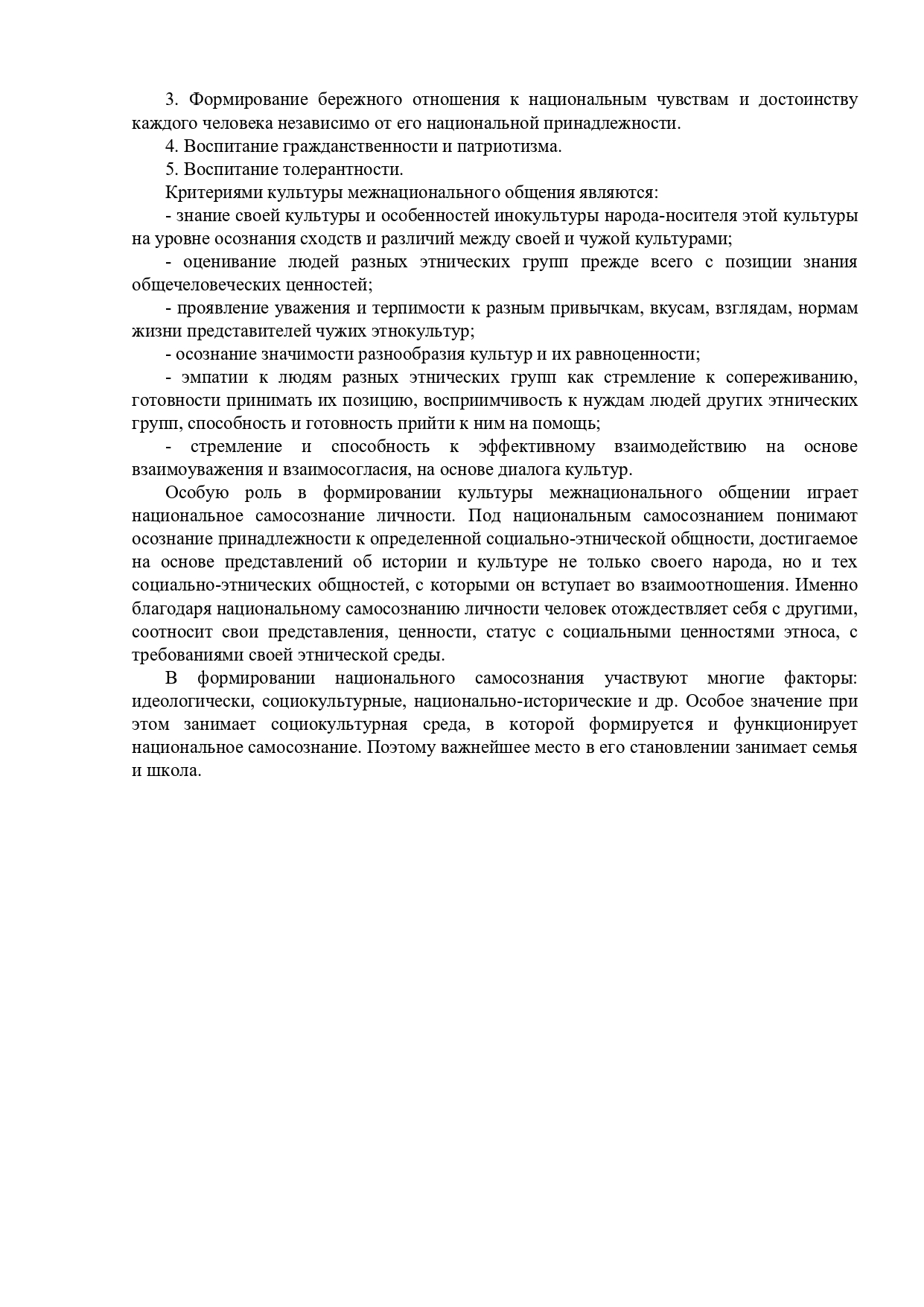 3. Формирование бережного отношения к национальным чувствам и достоинству каждого человека независимо от его национальной принадлежности.

4. Воспитание гражданственности и патриотизма.

5. Воспитание толерантности.

Критериями культуры межнационального общения являются:

- знание своей культуры и особенностей инокультуры народа-носителя этой культуры на уровне осознания сходств и различий между своей и чужой культурами;

- оценивание людей разных этнических групп прежде всего с позиции знания общечеловеческих ценностей;

- проявление уважения и терпимости к разным привычкам, вкусам, взглядам, нормам жизни представителей чужих этнокультур;

- осознание значимости разнообразия культур и их равноценности;

- эмпатии к людям разных этнических групп как стремление к сопереживанию, готовности принимать их позицию, восприимчивость к нуждам людей других этнических групп, способность и готовность прийти к ним на помощь;

- стремление и способность к эффективному взаимодействию на основе взаимоуважения и взаимосогласия, на основе диалога культур.

Особую роль в формировании культуры межнационального общении играет национальное самосознание личности. Под национальным самосознанием понимают осознание принадлежности к определенной социально-этнической общности, достигаемое на основе представлений об истории и культуре не только своего народа, но и тех социально-этнических общностей, с которыми он вступает во взаимоотношения. Именно благодаря национальному самосознанию личности человек отождествляет себя с другими, соотносит свои представления, ценности, статус с социальными ценностями этноса, с требованиями своей этнической среды.

В формировании национального самосознания участвуют многие факторы: идеологически, социокультурные, национально-исторические и др. Особое значение при этом занимает социокультурная среда, в которой формируется и функционирует национальное самосознание. Поэтому важнейшее место в его становлении занимает семья и школа.